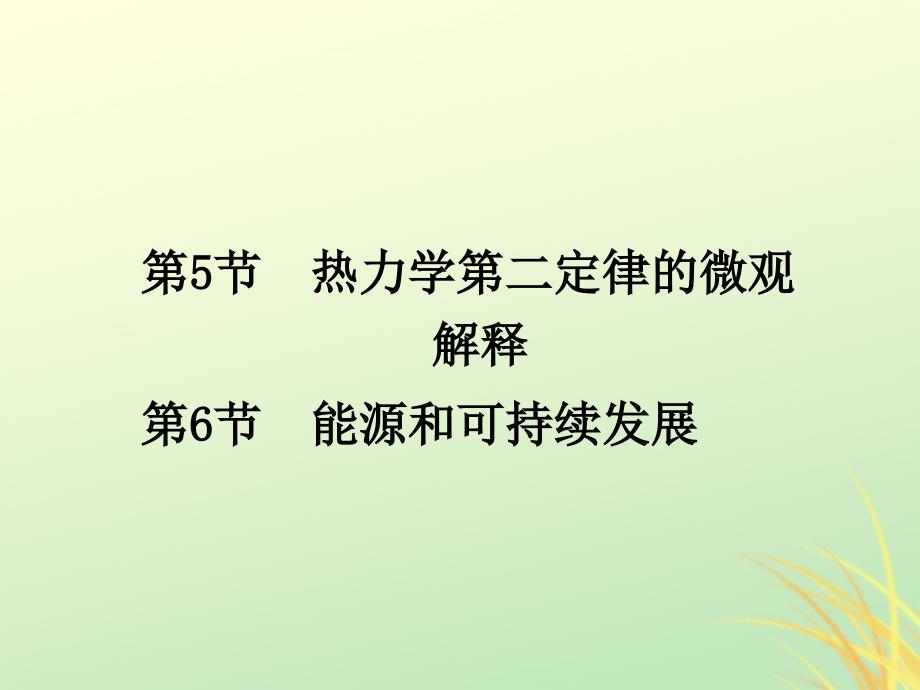 第5节　热力学第二定律的微观解释

第6节　能源和可持续发展